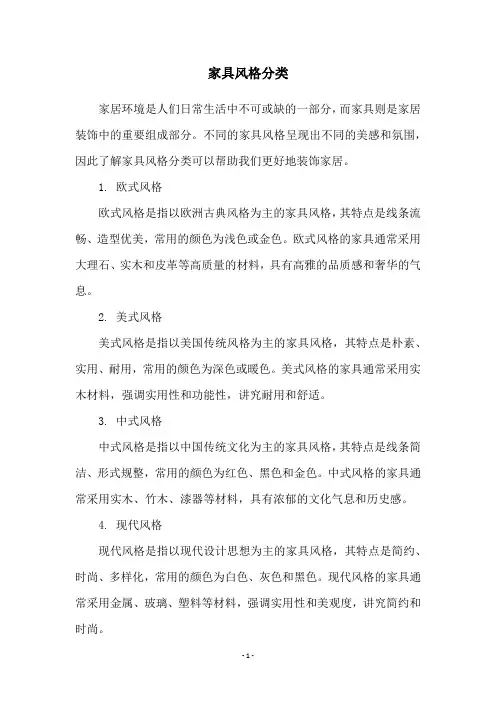 家具风格分类

家居环境是人们日常生活中不可或缺的一部分，而家具则是家居装饰中的重要组成部分。不同的家具风格呈现出不同的美感和氛围，因此了解家具风格分类可以帮助我们更好地装饰家居。

1. 欧式风格

欧式风格是指以欧洲古典风格为主的家具风格，其特点是线条流畅、造型优美，常用的颜色为浅色或金色。欧式风格的家具通常采用大理石、实木和皮革等高质量的材料，具有高雅的品质感和奢华的气息。

2. 美式风格

美式风格是指以美国传统风格为主的家具风格，其特点是朴素、实用、耐用，常用的颜色为深色或暖色。美式风格的家具通常采用实木材料，强调实用性和功能性，讲究耐用和舒适。

3. 中式风格

中式风格是指以中国传统文化为主的家具风格，其特点是线条简洁、形式规整，常用的颜色为红色、黑色和金色。中式风格的家具通常采用实木、竹木、漆器等材料，具有浓郁的文化气息和历史感。

4. 现代风格

现代风格是指以现代设计思想为主的家具风格，其特点是简约、时尚、多样化，常用的颜色为白色、灰色和黑色。现代风格的家具通常采用金属、玻璃、塑料等材料，强调实用性和美观度，讲究简约和时尚。

- 1 -